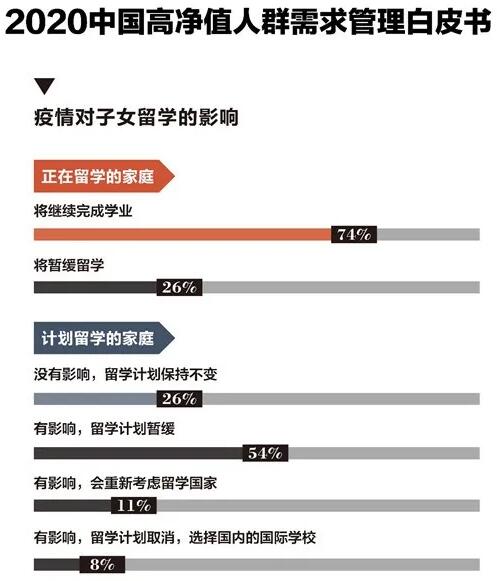 2020中国高净值人群需求管理白皮书

疫情对子女留学的影响

正在留学的家庭

将继续完成学业

74%

将暂缓留学

26%

计划留学的家庭

没有影响，留学计划保持不变

26%

有影响，留学计划暂缓

54%

有影响，会重新考虑留学国家

11%

有影响，留学计划取消，选择国内的国际学校

8%